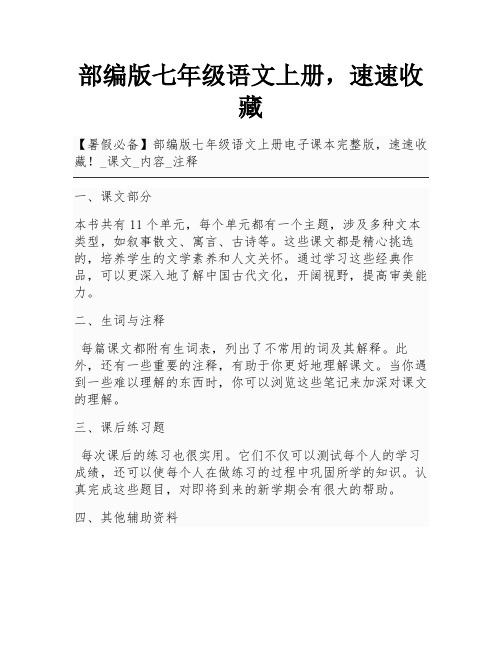 部编版七年级语文上册，速速收藏

【暑假必备】部编版七年级语文上册电子课本完整版，速速收藏！_课文_内容_注释

一、课文部分

本书共有11个单元，每个单元都有一个主题，涉及多种文本类型，如叙事散文、寓言、古诗等。这些课文都是精心挑选的，培养学生的文学素养和人文关怀。通过学习这些经典作品，可以更深入地了解中国古代文化，开阔视野，提高审美能力。

二、生词与注释

每篇课文都附有生词表，列出了不常用的词及其解释。此外，还有一些重要的注释，有助于你更好地理解课文。当你遇到一些难以理解的东西时，你可以浏览这些笔记来加深对课文的理解。

三、课后练习题

每次课后的练习也很实用。它们不仅可以测试每个人的学习成绩，还可以使每个人在做练习的过程中巩固所学的知识。认真完成这些题目，对即将到来的新学期会有很大的帮助。

四、其他辅助资料